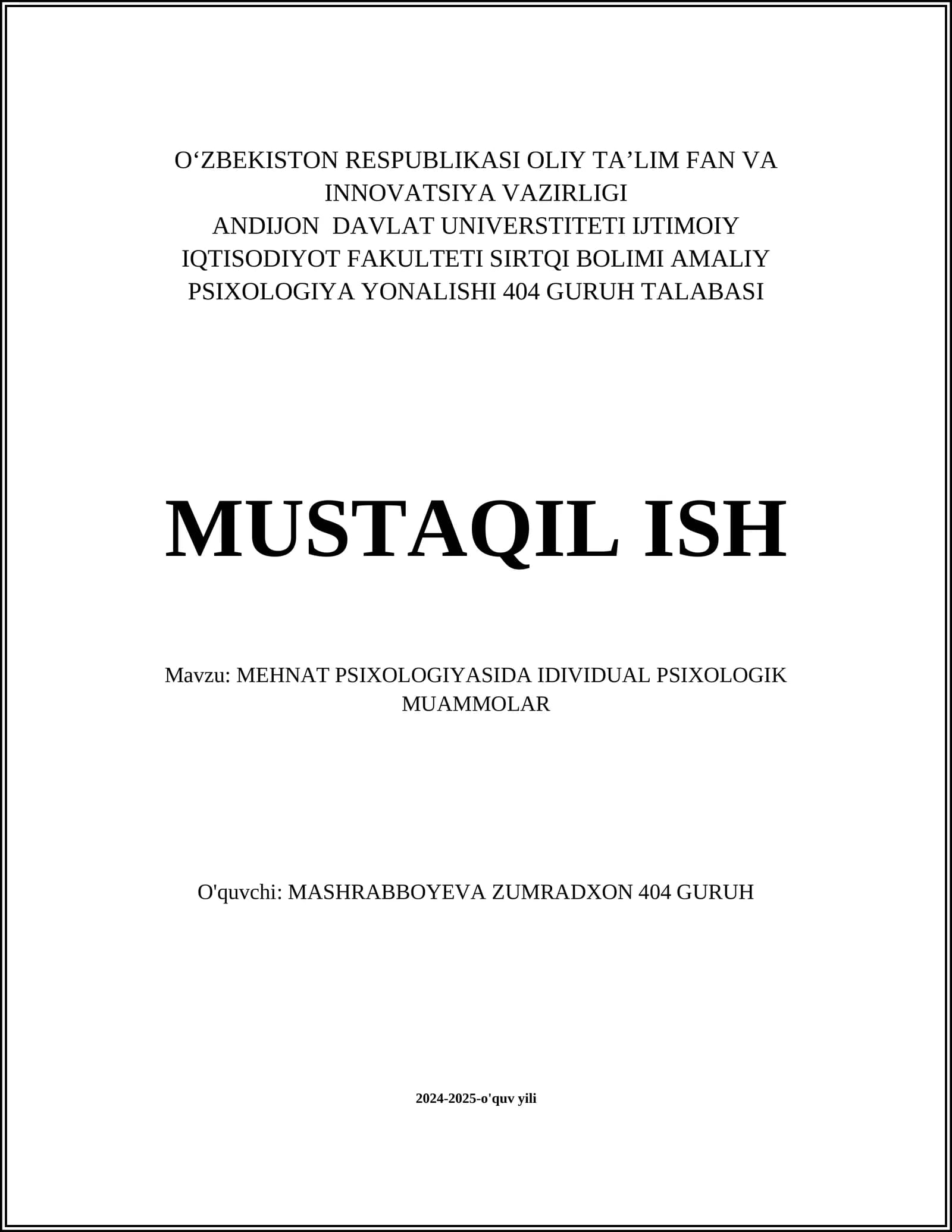 O‘ZBEKISTON RESPUBLIKASI OLIY TA’LIM FAN VA INNOVATSIYA VAZIRLIGI
ANDIJON DAVLAT UNIVERSTITETI IJTIMOIY IQTISODIYOT FAKULTETI SIRTQI BOLIMI AMALIY PSIXOLOGIYA YONALISHI 404 GURUH TALABASI

MUSTAQIL ISH

Mavzu: MEHNAT PSIXOLOGIYASIDA IDIVIDUAL PSIXOLOGIK MUAMMOLAR

O'quvchi: MASHRABBOYEVA ZUMRADXON 404 GURUH

2024-2025-o'quv yili